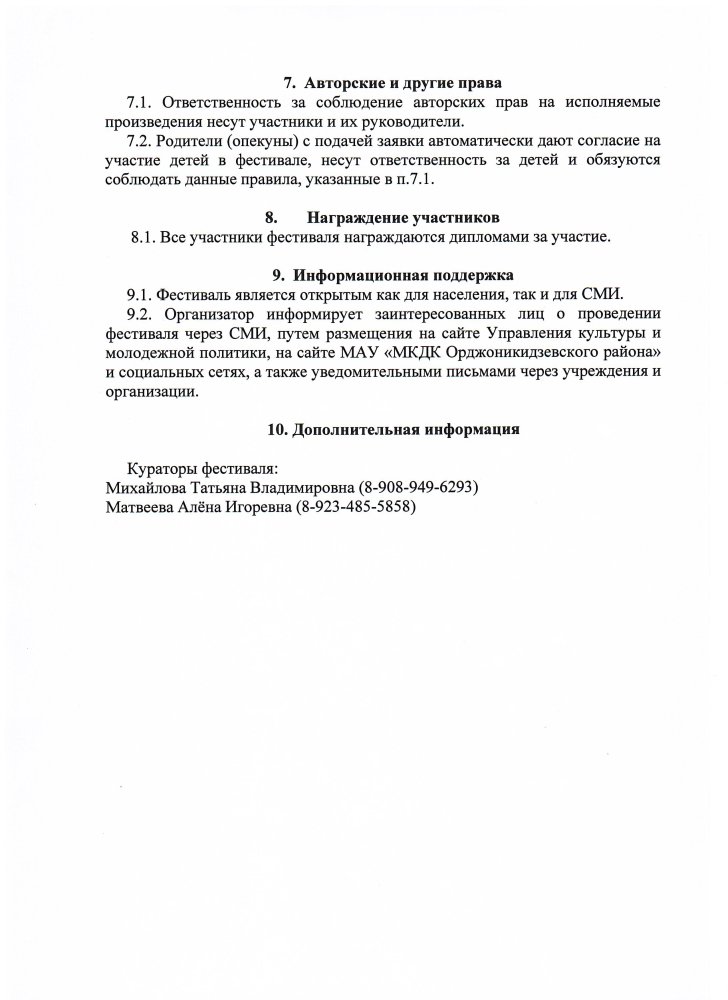 7. Авторские и другие права

7.1. Ответственность за соблюдение авторских прав на исполняемые произведения несут участники и их руководители.

7.2. Родители (опекуны) с подачей заявки автоматически дают согласие на участие детей в фестивале, несут ответственность за детей и обязуются соблюдать данные правила, указанные в п.7.1.

8. Награждение участников

8.1. Все участники фестиваля награждаются дипломами за участие.

9. Информационная поддержка

9.1. Фестиваль является открытым как для населения, так и для СМИ.

9.2. Организатор информирует заинтересованных лиц о проведении фестиваля через СМИ, путем размещения на сайте Управления культуры и молодежной политики, на сайте МАУ «МКДК Орджоникидзевского района» и социальных сетях, а также уведомительными письмами через учреждения и организации.

10. Дополнительная информация

Кураторы фестиваля:
Михайлова Татьяна Владимировна (8-908-949-6293)
Матвеева Алёна Игоревна (8-923-485-5858)